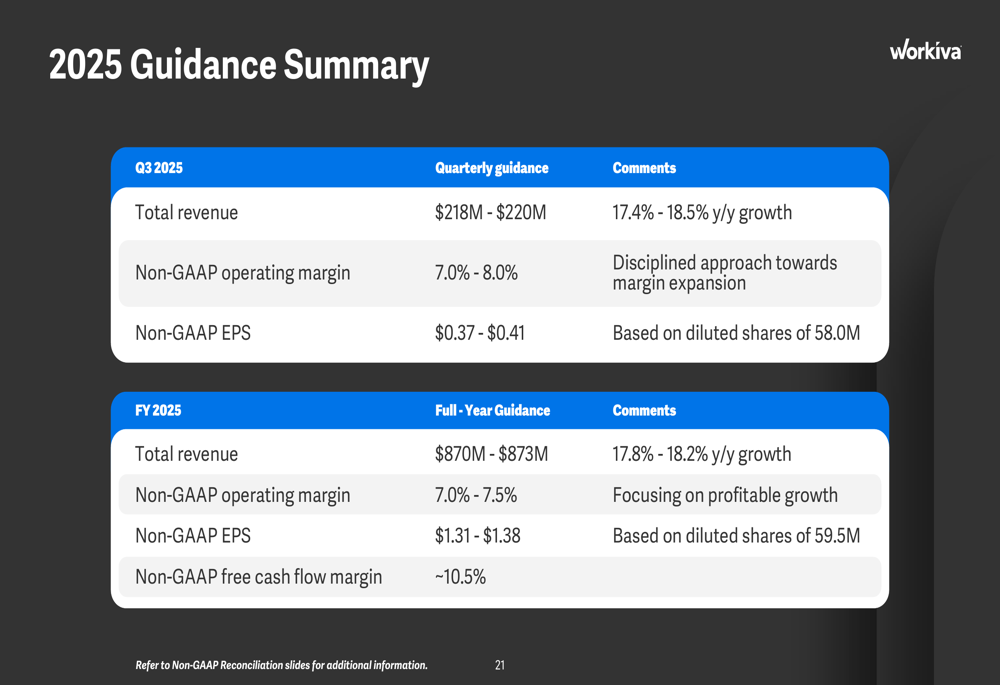 2025 Guidance Summary

workiva

| Q3 2025 | Quarterly guidance | Comments |
|---|---|---|
| Total revenue | \$218M - \$220M | 17.4% - 18.5% y/y growth |
| Non-GAAP operating margin | 7.0% - 8.0% | Disciplined approach towards margin expansion |
| Non-GAAP EPS | \$0.37 - \$0.41 | Based on diluted shares of 58.0M |

| FY 2025 | Full - Year Guidance | Comments |
|---|---|---|
| Total revenue | \$870M - \$873M | 17.8% - 18.2% y/y growth |
| Non-GAAP operating margin | 7.0% - 7.5% | Focusing on profitable growth |
| Non-GAAP EPS | \$1.31 - \$1.38 | Based on diluted shares of 59.5M |
| Non-GAAP free cash flow margin | ~10.5% | |

Refer to Non-GAAP Reconciliation slides for additional information.

21